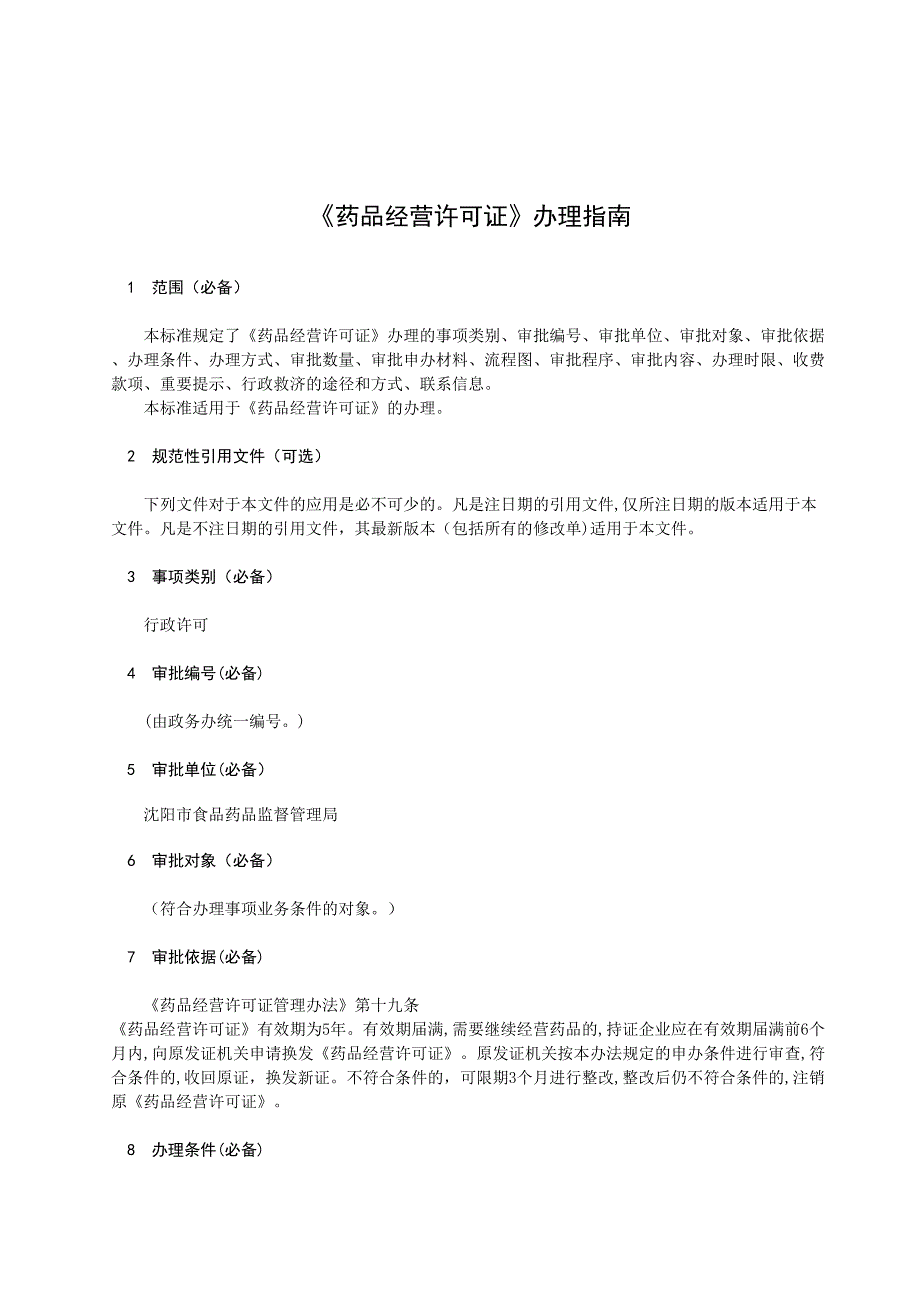 《药品经营许可证》办理指南

1 范围（必备）

本标准规定了《药品经营许可证》办理的事项类别、审批编号、审批单位、审批对象、审批依据、办理条件、办理方式、审批数量、审批申办材料、流程图、审批程序、审批内容、办理时限、收费款项、重要提示、行政救济的途径和方式、联系信息。

本标准适用于《药品经营许可证》的办理。

2 规范性引用文件（可选）

下列文件对于本文件的应用是必不可少的。凡是注日期的引用文件，仅所注日期的版本适用于本文件。凡是不注日期的引用文件，其最新版本（包括所有的修改单）适用于本文件。

3 事项类别（必备）

行政许可

4 审批编号（必备）

（由政务办统一编号。）

5 审批单位（必备）

沈阳市食品药品监督管理局

6 审批对象（必备）

（符合办理事项业务条件的对象。）

7 审批依据（必备）

《药品经营许可证管理办法》第十九条
《药品经营许可证》有效期为5年。有效期届满，需要继续经营药品的，持证企业应在有效期届满前6个月内，向原发证机关申请换发《药品经营许可证》。原发证机关按本办法规定的申办条件进行审查，符合条件的，收回原证，换发新证。不符合条件的，可限期3个月进行整改，整改后仍不符合条件的，注销原《药品经营许可证》。

8 办理条件（必备）